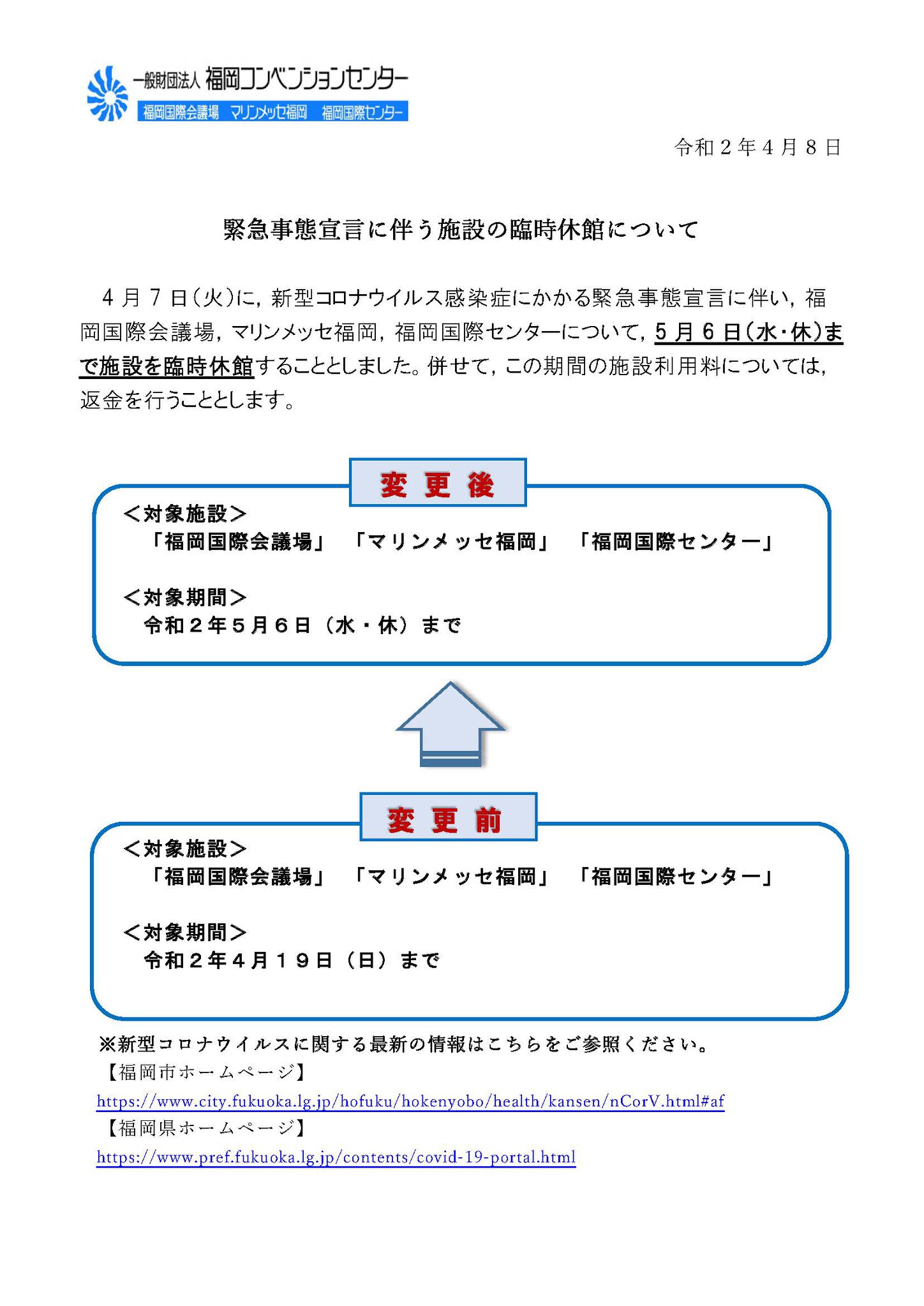 一般財団法人 福岡コンベンションセンター
福岡国際会議場 マリンメッセ福岡 福岡国際センター

令和２年４月８日

緊急事態宣言に伴う施設の臨時休館について

４月７日（火）に，新型コロナウイルス感染症にかかる緊急事態宣言に伴い，福岡国際会議場，マリンメッセ福岡，福岡国際センターについて，５月６日（水・休）まで施設を臨時休館することとしました。併せて，この期間の施設利用料については，返金を行うこととします。

変 更 後

＜対象施設＞
「福岡国際会議場」 「マリンメッセ福岡」 「福岡国際センター」

＜対象期間＞
令和２年５月６日（水・休）まで

変 更 前

＜対象施設＞
「福岡国際会議場」 「マリンメッセ福岡」 「福岡国際センター」

＜対象期間＞
令和２年４月１９日（日）まで

※新型コロナウイルスに関する最新の情報はこちらをご参照ください。
【福岡市ホームページ】
https://www.city.fukuoka.lg.jp/hofuku/hokenyobo/health/kansen/nCorV.html#af
【福岡県ホームページ】
https://www.pref.fukuoka.lg.jp/contents/covid-19-portal.html